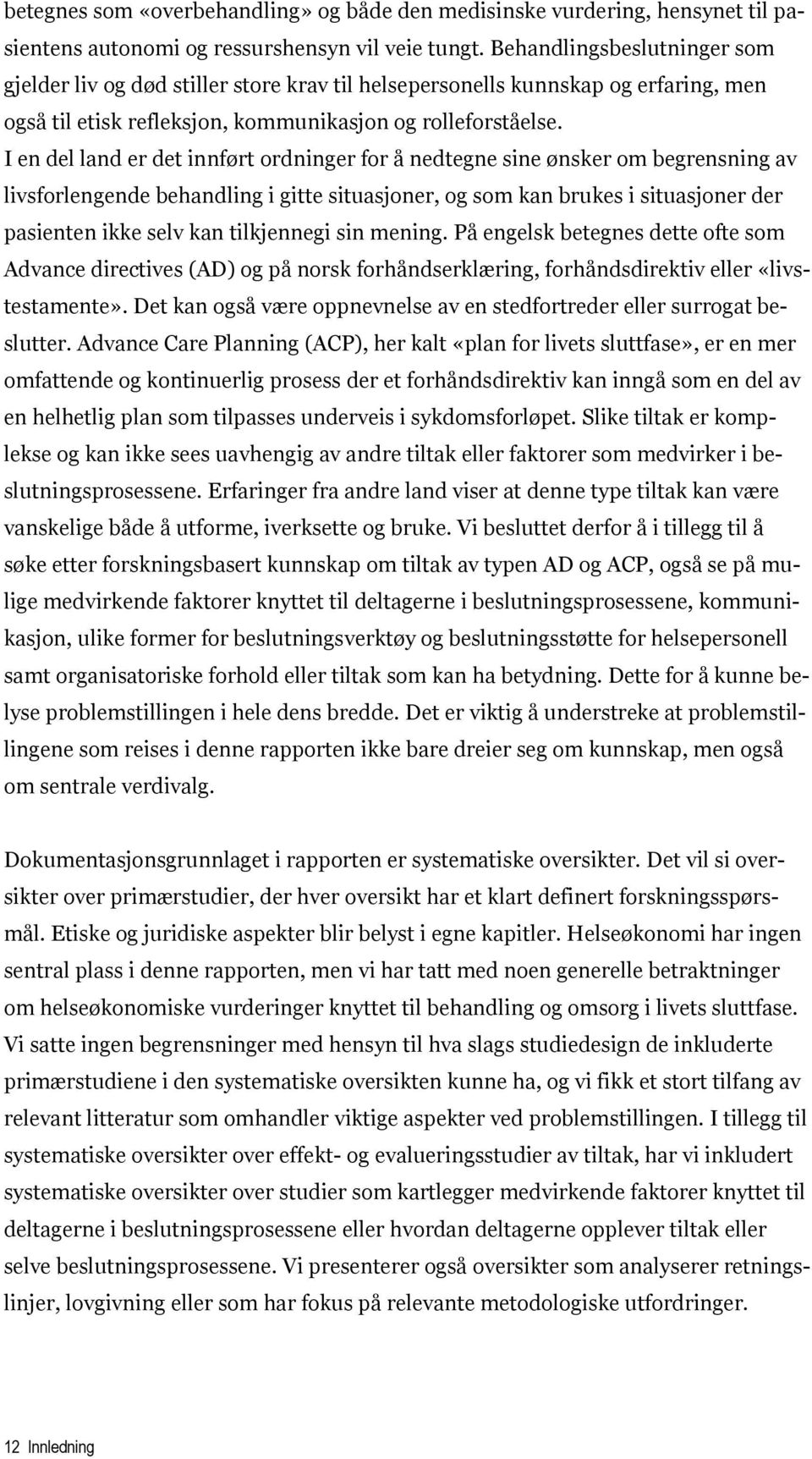 betegnes som «overbehandling» og både den medisinske vurdering, hensynet til pasientens autonomi og ressurshensyn vil veie tungt. Behandlingsbeslutninger som gjelder liv og død stiller store krav til helsepersonells kunnskap og erfaring, men også til etisk refleksjon, kommunikasjon og rolleforståelse.
I en del land er det innført ordninger for å nedtegne sine ønsker om begrensning av livsforlengende behandling i gitte situasjoner, og som kan brukes i situasjoner der pasienten ikke selv kan tilkjennegi sin mening. På engelsk betegnes dette ofte som Advance directives (AD) og på norsk forhåndserklæring, forhåndsdirektiv eller «livstestamente». Det kan også være oppnevnelse av en stedfortreder eller surrogat beslutter. Advance Care Planning (ACP), her kalt «plan for livets sluttfase», er en mer omfattende og kontinuerlig prosess der et forhåndsdirektiv kan inngå som en del av en helhetlig plan som tilpasses underveis i sykdomsforløpet. Slike tiltak er komplekse og kan ikke sees uavhengig av andre tiltak eller faktorer som medvirker i beslutningsprosessene. Erfaringer fra andre land viser at denne type tiltak kan være vanskelige både å utforme, iverksette og bruke. Vi besluttet derfor å i tillegg til å søke etter forskningsbasert kunnskap om tiltak av typen AD og ACP, også se på mulige medvirkende faktorer knyttet til deltagerne i beslutningsprosessene, kommunikasjon, ulike former for beslutningsverktøy og beslutningsstøtte for helsepersonell samt organisatoriske forhold eller tiltak som kan ha betydning. Dette for å kunne belyse problemstillingen i hele dens bredde. Det er viktig å understreke at problemstillingene som reises i denne rapporten ikke bare dreier seg om kunnskap, men også om sentrale verdivalg.

Dokumentasjonsgrunnlaget i rapporten er systematiske oversikter. Det vil si oversikter over primærstudier, der hver oversikt har et klart definert forskningsspørsmål. Etiske og juridiske aspekter blir belyst i egne kapitler. Helseøkonomi har ingen sentral plass i denne rapporten, men vi har tatt med noen generelle betraktninger om helseøkonomiske vurderinger knyttet til behandling og omsorg i livets sluttfase. Vi satte ingen begrensninger med hensyn til hva slags studiedesign de inkluderte primærstudiene i den systematiske oversikten kunne ha, og vi fikk et stort tilfang av relevant litteratur som omhandler viktige aspekter ved problemstillingen. I tillegg til systematiske oversikter over effekt- og evalueringsstudier av tiltak, har vi inkludert systematiske oversikter over studier som kartlegger medvirkende faktorer knyttet til deltagerne i beslutningsprosessene eller hvordan deltagerne opplever tiltak eller selve beslutningsprosessene. Vi presenterer også oversikter som analyserer retningslinjer, lovgivning eller som har fokus på relevante metodologiske utfordringer.

12 Innledning